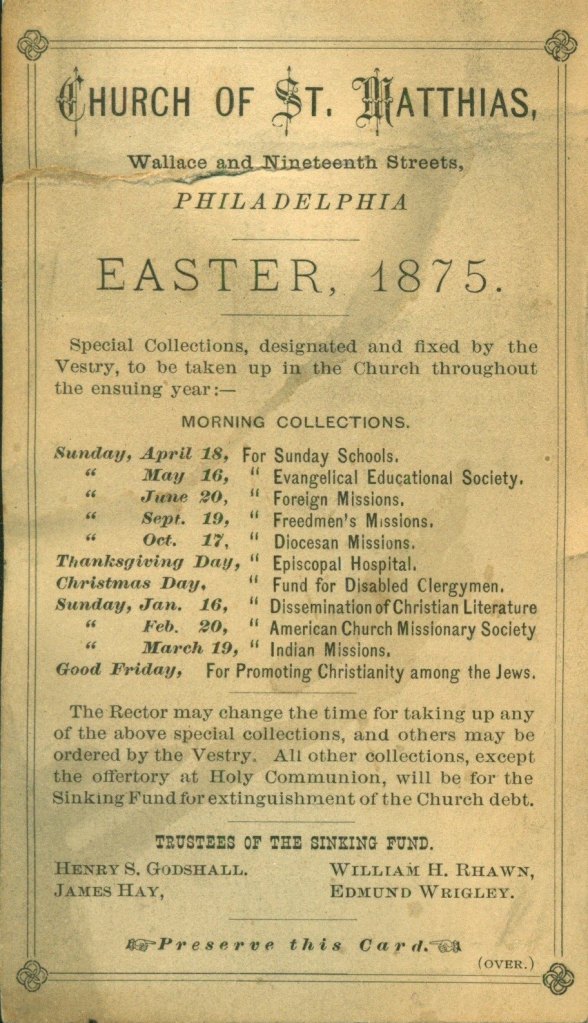 CHURCH OF ST. MATTHIAS,

Wallace and Nineteenth Streets,

PHILADELPHIA

EASTER, 1875.

Special Collections, designated and fixed by the Vestry, to be taken up in the Church throughout the ensuing year:—

MORNING COLLECTIONS.

Sunday, April 18, For Sunday Schools.
" May 16, " Evangelical Educational Society.
" June 20, " Foreign Missions.
" Sept. 19, " Freedmen's Missions.
" Oct. 17, " Diocesan Missions.
Thanksgiving Day, " Episcopal Hospital.
Christmas Day, " Fund for Disabled Clergymen.
Sunday, Jan. 16, " Dissemination of Christian Literature
" Feb. 20, " American Church Missionary Society
" March 19, " Indian Missions.
Good Friday, For Promoting Christianity among the Jews.

The Rector may change the time for taking up any of the above special collections, and others may be ordered by the Vestry. All other collections, except the offertory at Holy Communion, will be for the Sinking Fund for extinguishment of the Church debt.

TRUSTEES OF THE SINKING FUND.

HENRY S. GODSHALL.
JAMES HAY,

WILLIAM H. RHAWN,
EDMUND WRIGLEY.

Preserve this Card.

(OVER.)